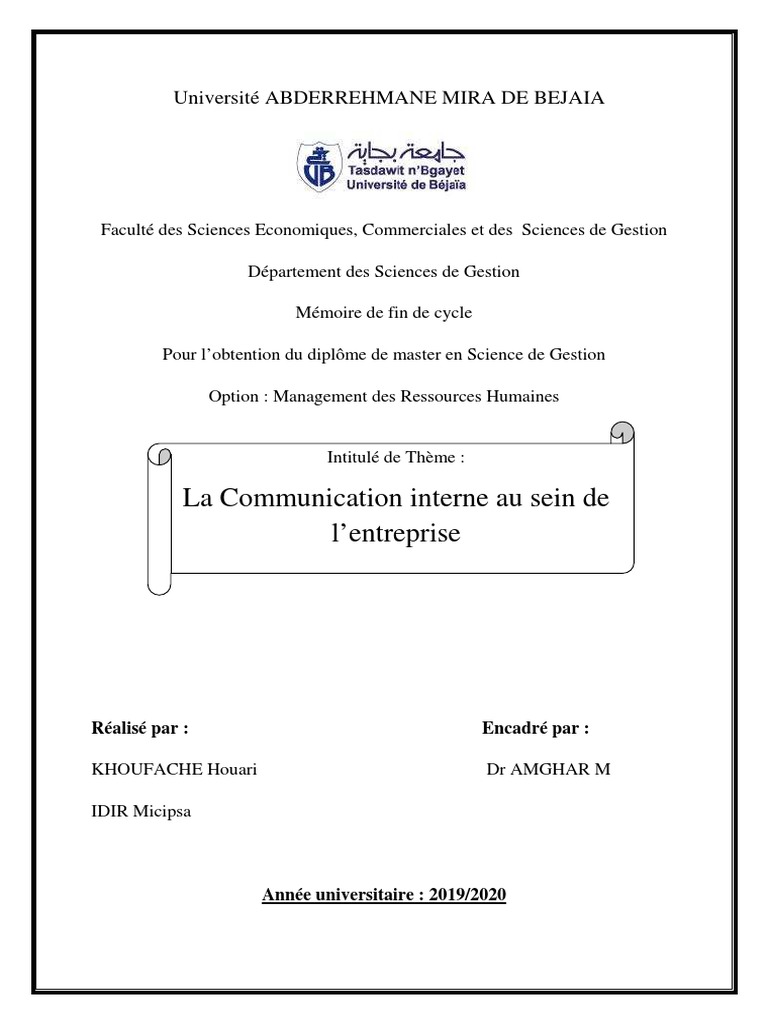 Université ABDERREHMANE MIRA DE BEJAIA

جامعة بجاية
Tasdawit n'Bgayet
Université de Béjaïa

Faculté des Sciences Economiques, Commerciales et des Sciences de Gestion

Département des Sciences de Gestion

Mémoire de fin de cycle

Pour l'obtention du diplôme de master en Science de Gestion

Option : Management des Ressources Humaines

Intitulé de Thème :

La Communication interne au sein de l'entreprise

Réalisé par :

KHOUFACHE Houari

IDIR Micipsa

Encadré par :

Dr AMGHAR M

Année universitaire : 2019/2020